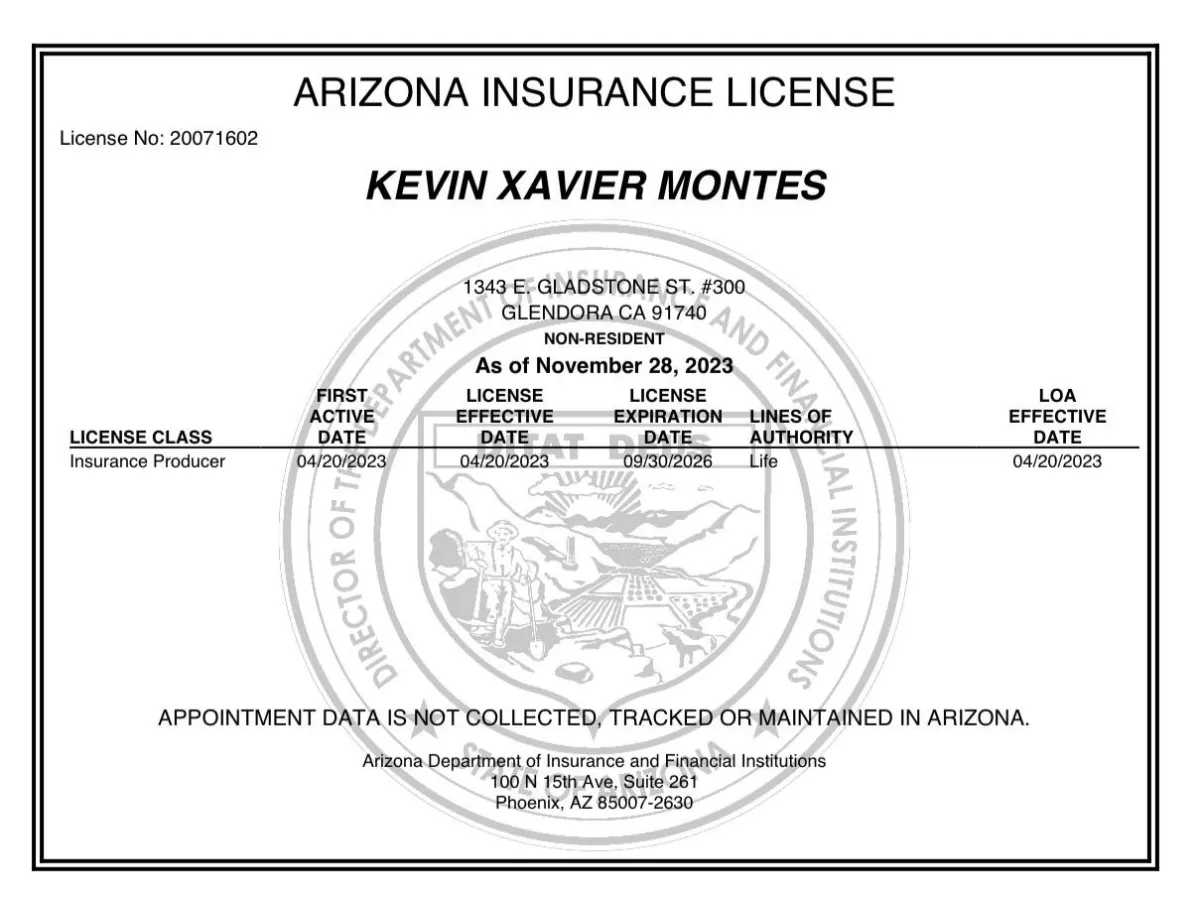 ARIZONA INSURANCE LICENSE

License No: 20071602

KEVIN XAVIER MONTES

1343 E. GLADSTONE ST. #300
GLENDORA CA 91740
NON-RESIDENT

As of November 28, 2023

| LICENSE CLASS | FIRST ACTIVE DATE | LICENSE EFFECTIVE DATE | LICENSE EXPIRATION DATE | LINES OF AUTHORITY | LOA EFFECTIVE DATE |
|---|---|---|---|---|---|
| Insurance Producer | 04/20/2023 | 04/20/2023 | 09/30/2026 | Life | 04/20/2023 |

DIRECTOR OF THE DEPARTMENT OF INSURANCE AND FINANCIAL INSTITUTIONS
DITAT DEUS
STATE OF ARIZONA

APPOINTMENT DATA IS NOT COLLECTED, TRACKED OR MAINTAINED IN ARIZONA.

Arizona Department of Insurance and Financial Institutions
100 N 15th Ave, Suite 261
Phoenix, AZ 85007-2630